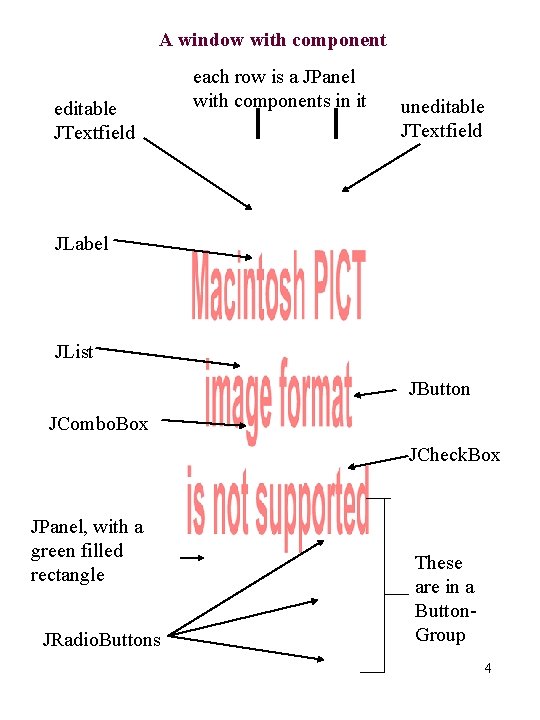 A window with component

each row is a JPanel with components in it

editable JTextfield

uneditable JTextfield

JLabel

Macintosh PICT image format is not supported

JList

JButton

JComboBox

JCheckBox

JPanel, with a green filled rectangle

These are in a Button-Group

JRadioButtons

4